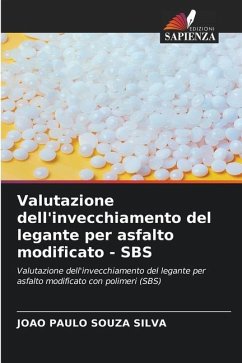 EDIZIONI
SAPIENZA

Valutazione dell'invecchiamento del legante per asfalto modificato - SBS

Valutazione dell'invecchiamento del legante per asfalto modificato con polimeri (SBS)

JOAO PAULO SOUZA SILVA